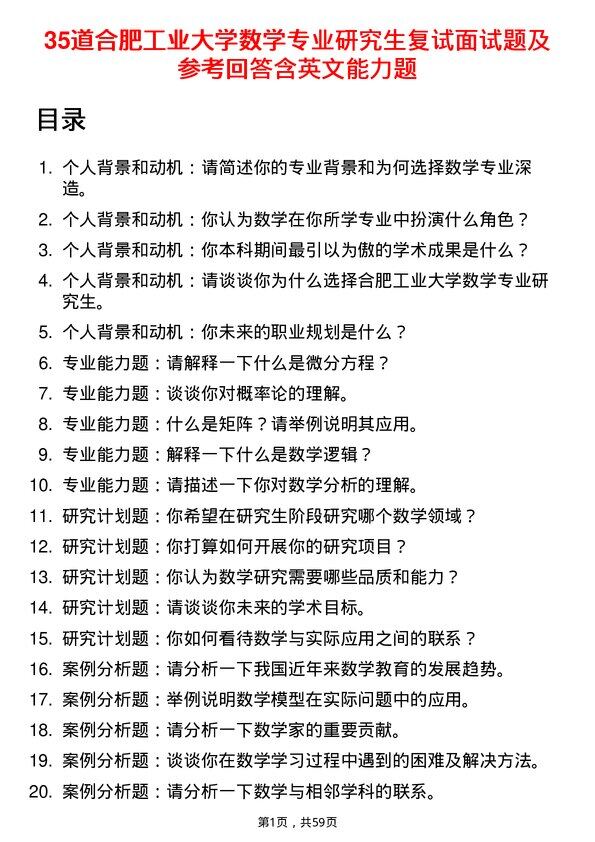 35道合肥工业大学数学专业研究生复试面试题及参考回答含英文能力题

目录

1. 个人背景和动机：请简述你的专业背景和为何选择数学专业深造。
2. 个人背景和动机：你认为数学在你所学专业中扮演什么角色？
3. 个人背景和动机：你本科期间最引以为傲的学术成果是什么？
4. 个人背景和动机：请谈谈你为什么选择合肥工业大学数学专业研究生。
5. 个人背景和动机：你未来的职业规划是什么？
6. 专业能力题：请解释一下什么是微分方程？
7. 专业能力题：谈谈你对概率论的理解。
8. 专业能力题：什么是矩阵？请举例说明其应用。
9. 专业能力题：解释一下什么是数学逻辑？
10. 专业能力题：请描述一下你对数学分析的理解。
11. 研究计划题：你希望在研究生阶段研究哪个数学领域？
12. 研究计划题：你打算如何开展你的研究项目？
13. 研究计划题：你认为数学研究需要哪些品质和能力？
14. 研究计划题：请谈谈你未来的学术目标。
15. 研究计划题：你如何看待数学与实际应用之间的联系？
16. 案例分析题：请分析一下我国近年来数学教育的发展趋势。
17. 案例分析题：举例说明数学模型在实际问题中的应用。
18. 案例分析题：请分析一下数学家的重要贡献。
19. 案例分析题：谈谈你在数学学习过程中遇到的困难及解决方法。
20. 案例分析题：请分析一下数学与相邻学科的联系。

第1页，共59页